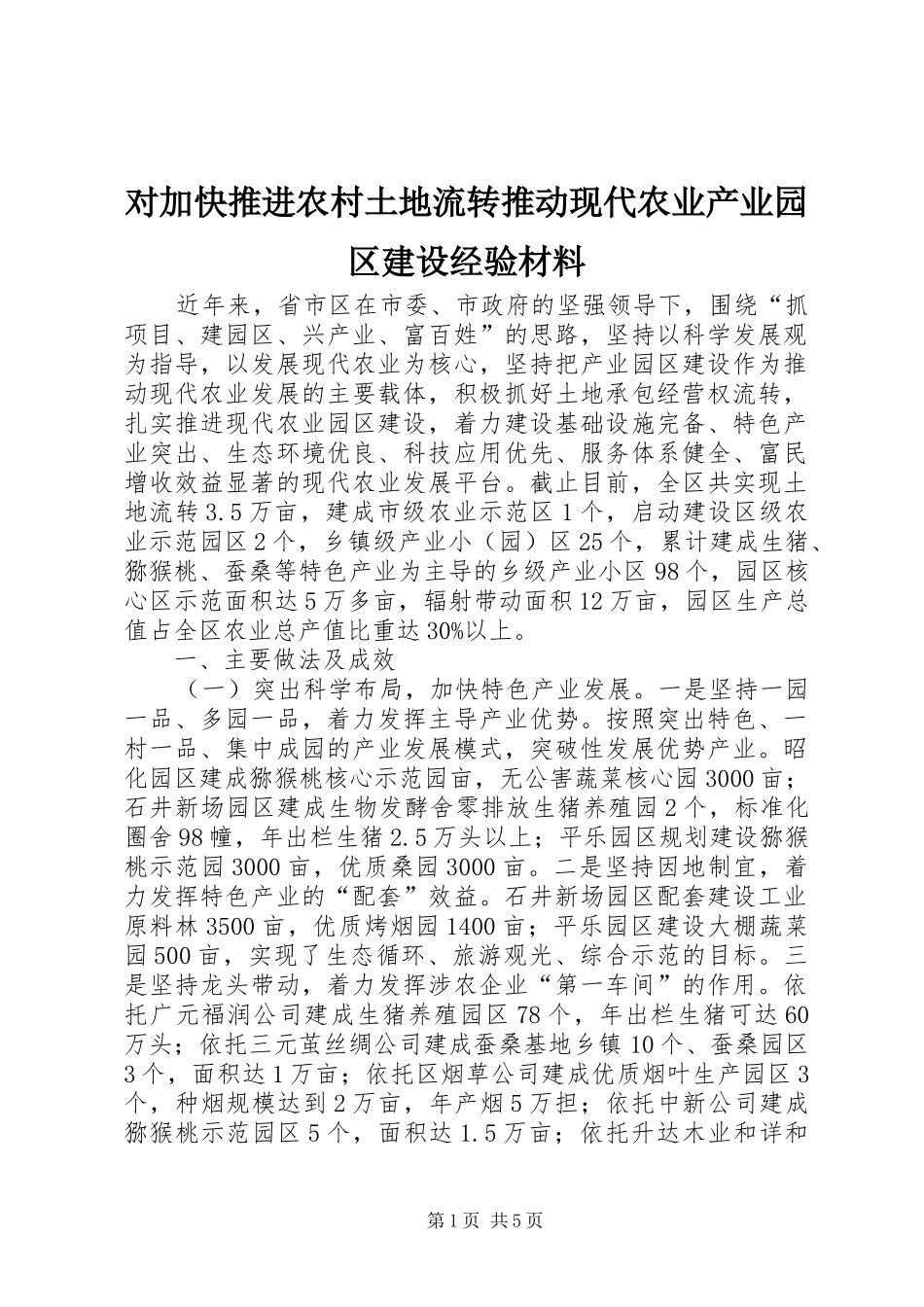 对加快推进农村土地流转推动现代农业产业园区建设经验材料

近年来，省市区在市委、市政府的坚强领导下，围绕“抓项目、建园区、兴产业、富百姓”的思路，坚持以科学发展观为指导，以发展现代农业为核心，坚持把产业园区建设作为推动现代农业发展的主要载体，积极抓好土地承包经营权流转，扎实推进现代农业园区建设，着力建设基础设施完备、特色产业突出、生态环境优良、科技应用优先、服务体系健全、富民增收效益显著的现代农业发展平台。截止目前，全区共实现土地流转3.5万亩，建成市级农业示范区1个，启动建设区级农业示范园区2个，乡镇级产业小（园）区25个，累计建成生猪、猕猴桃、蚕桑等特色产业为主导的乡级产业小区98个，园区核心区示范面积达5万多亩，辐射带动面积12万亩，园区生产总值占全区农业总产值比重达30%以上。

一、主要做法及成效

（一）突出科学布局，加快特色产业发展。一是坚持一园一品、多园一品，着力发挥主导产业优势。按照突出特色、一村一品、集中成园的产业发展模式，突破性发展优势产业。昭化园区建成猕猴桃核心示范园亩，无公害蔬菜核心园3000亩；石井新场园区建成生物发酵舍零排放生猪养殖园2个，标准化圈舍98幢，年出栏生猪2.5万头以上；平乐园区规划建设猕猴桃示范园3000亩，优质桑园3000亩。二是坚持因地制宜，着力发挥特色产业的“配套”效益。石井新场园区配套建设工业原料林3500亩，优质烤烟园1400亩；平乐园区建设大棚蔬菜园500亩，实现了生态循环、旅游观光、综合示范的目标。三是坚持龙头带动，着力发挥涉农企业“第一车间”的作用。依托广元福润公司建成生猪养殖园区78个，年出栏生猪可达60万头；依托三元茧丝绸公司建成蚕桑基地乡镇10个、蚕桑园区3个，面积达1万亩；依托区烟草公司建成优质烟叶生产园区3个，种烟规模达到2万亩，年产烟5万担；依托中新公司建成猕猴桃示范园区5个，面积达1.5万亩；依托升达木业和详和

第1页 共5页